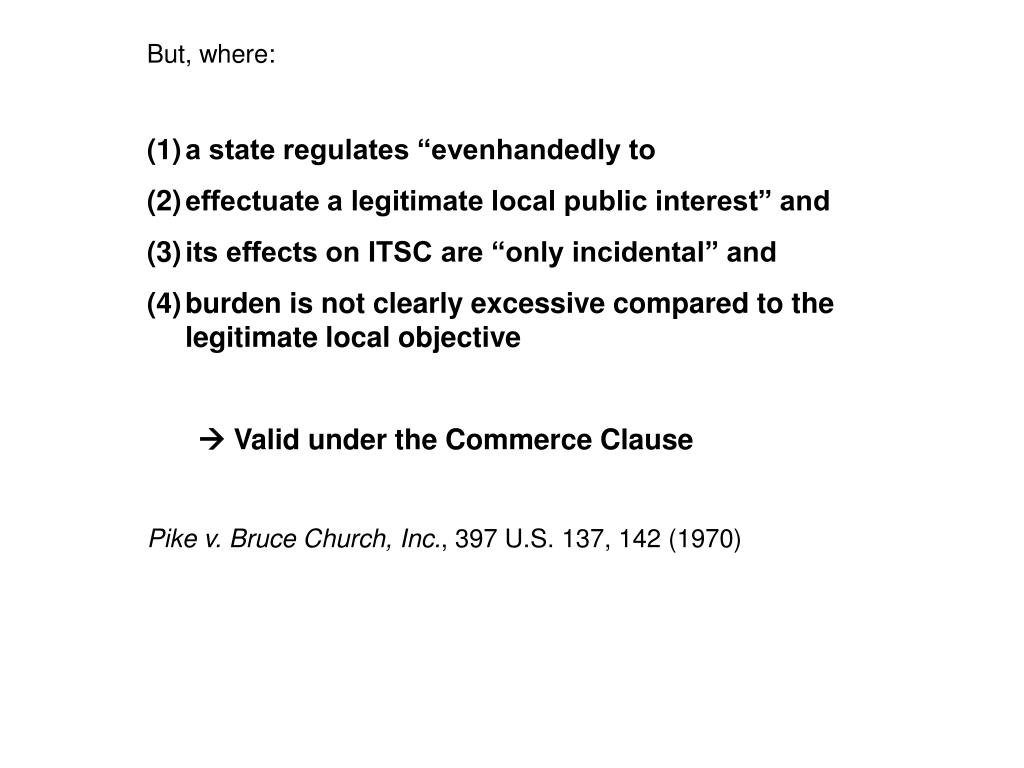 But, where:

(1) a state regulates “evenhandedly to
(2) effectuate a legitimate local public interest” and
(3) its effects on ITSC are “only incidental” and
(4) burden is not clearly excessive compared to the legitimate local objective

→ Valid under the Commerce Clause

Pike v. Bruce Church, Inc., 397 U.S. 137, 142 (1970)